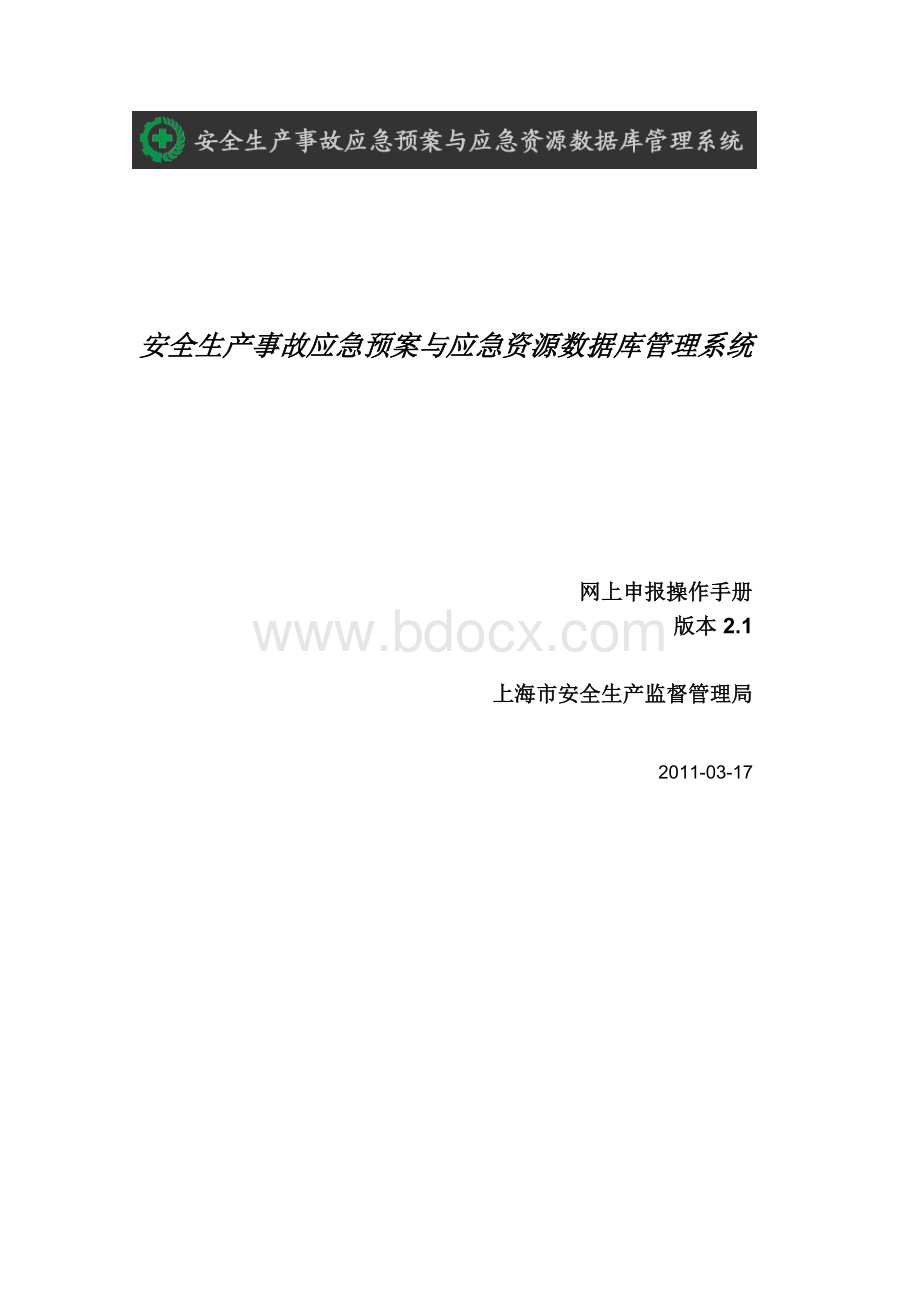 安全生产事故应急预案与应急资源数据库管理系统

安全生产事故应急预案与应急资源数据库管理系统

网上申报操作手册
版本 2.1

www.bdocx.com

上海市安全生产监督管理局

2011-03-17